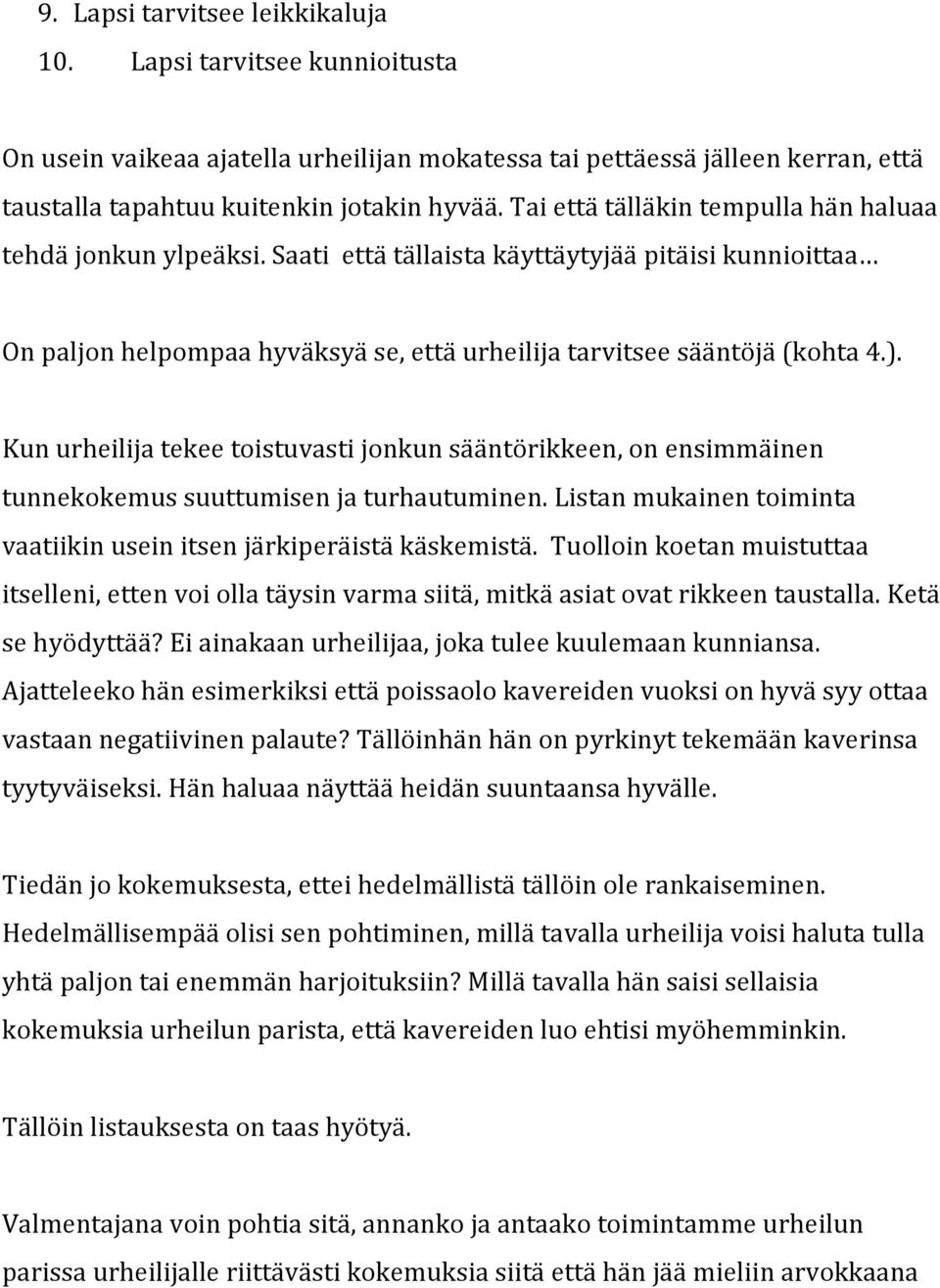 9. Lapsi tarvitsee leikkikaluja
10. Lapsi tarvitsee kunnioitusta

On usein vaikeaa ajatella urheilijan mokatessa tai pettäessä jälleen kerran, että taustalla tapahtuu kuitenkin jotakin hyvää. Tai että tälläkin tempulla hän haluaa tehdä jonkun ylpeäksi. Saati että tällaista käyttäytyjää pitäisi kunnioittaa…

On paljon helpompaa hyväksyä se, että urheilija tarvitsee sääntöjä (kohta 4.).

Kun urheilija tekee toistuvasti jonkun sääntörikkeen, on ensimmäinen tunnekokemus suuttumisen ja turhautuminen. Listan mukainen toiminta vaatiikin usein itsen järkiperäistä käskemistä. Tuolloin koetan muistuttaa itselleni, etten voi olla täysin varma siitä, mitkä asiat ovat rikkeen taustalla. Ketä se hyödyttää? Ei ainakaan urheilijaa, joka tulee kuulemaan kunniansa. Ajatteleeko hän esimerkiksi että poissaolo kavereiden vuoksi on hyvä syy ottaa vastaan negatiivinen palaute? Tällöinhän hän on pyrkinyt tekemään kaverinsa tyytyväiseksi. Hän haluaa näyttää heidän suuntaansa hyvälle.

Tiedän jo kokemuksesta, ettei hedelmällistä tällöin ole rankaiseminen. Hedelmällisempää olisi sen pohtiminen, millä tavalla urheilija voisi haluta tulla yhtä paljon tai enemmän harjoituksiin? Millä tavalla hän saisi sellaisia kokemuksia urheilun parista, että kavereiden luo ehtisi myöhemminkin.

Tällöin listauksesta on taas hyötyä.

Valmentajana voin pohtia sitä, annanko ja antaako toimintamme urheilun parissa urheilijalle riittävästi kokemuksia siitä että hän jää mieliin arvokkaana